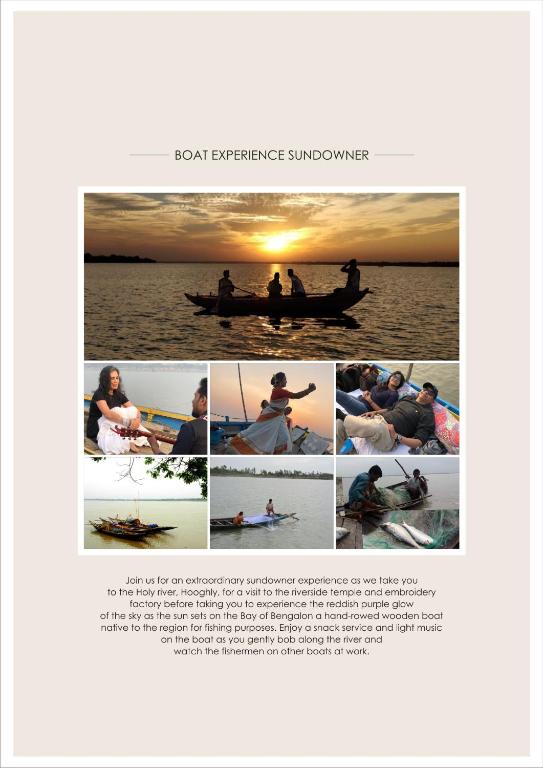 BOAT EXPERIENCE SUNDOWNER

Join us for an extraordinary sundowner experience as we take you to the Holy river, Hooghly, for a visit to the riverside temple and embroidery factory before taking you to experience the reddish purple glow of the sky as the sun sets on the Bay of Bengalon a hand-rowed wooden boat native to the region for fishing purposes. Enjoy a snack service and light music on the boat as you gently bob along the river and watch the fishermen on other boats at work.